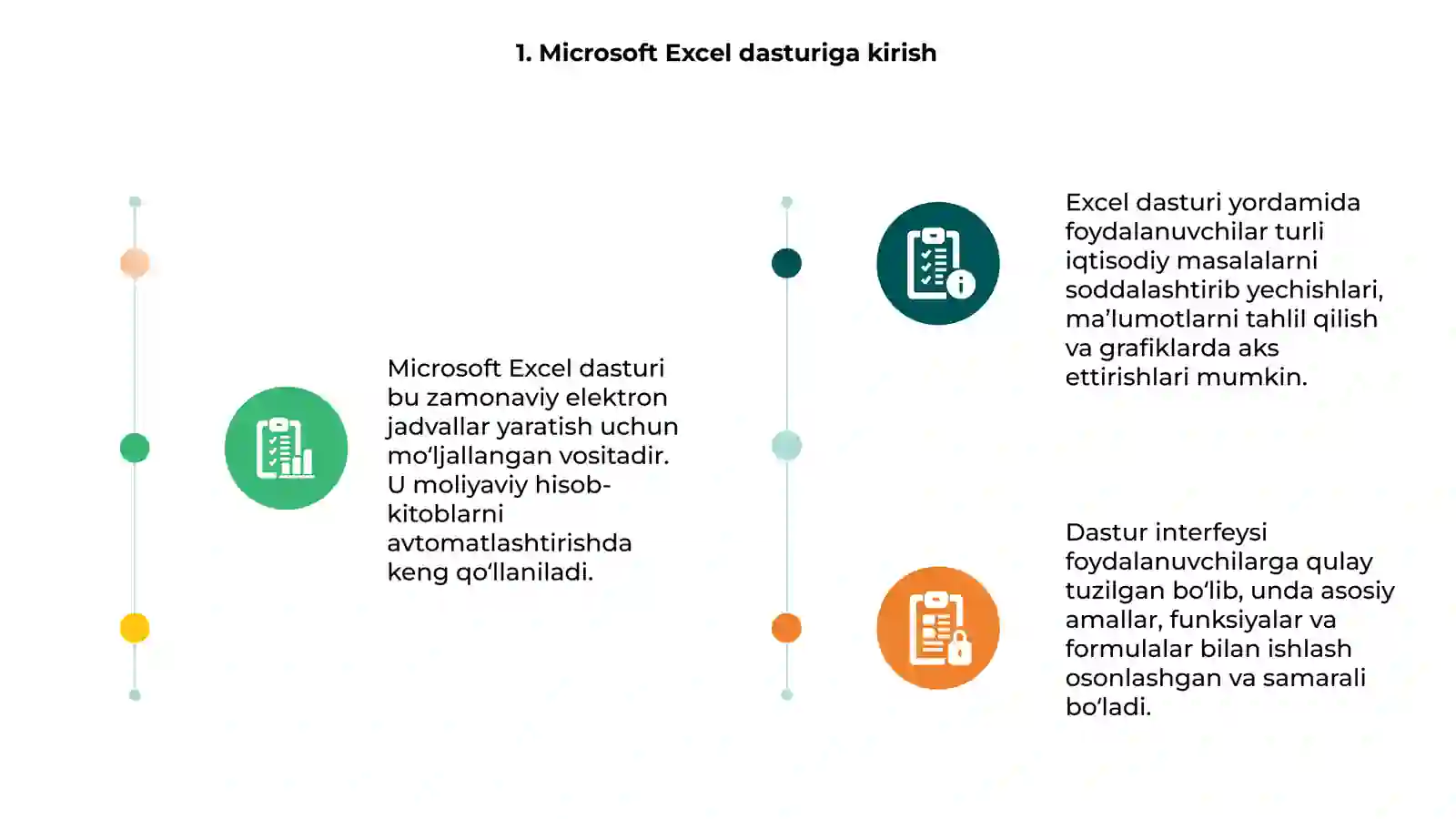 1. Microsoft Excel dasturiga kirish

Microsoft Excel dasturi bu zamonaviy elektron jadvallar yaratish uchun mo‘ljallangan vositadir. U moliyaviy hisob-kitoblarni avtomatlashtirishda keng qo‘llaniladi.

Excel dasturi yordamida foydalanuvchilar turli iqtisodiy masalalarni soddalashtirib yechishlari, ma’lumotlarni tahlil qilish va grafiklarda aks ettirishlari mumkin.

Dastur interfeysi foydalanuvchilarga qulay tuzilgan bo‘lib, unda asosiy amallar, funksiyalar va formulalar bilan ishlash osonlashgan va samarali bo‘ladi.